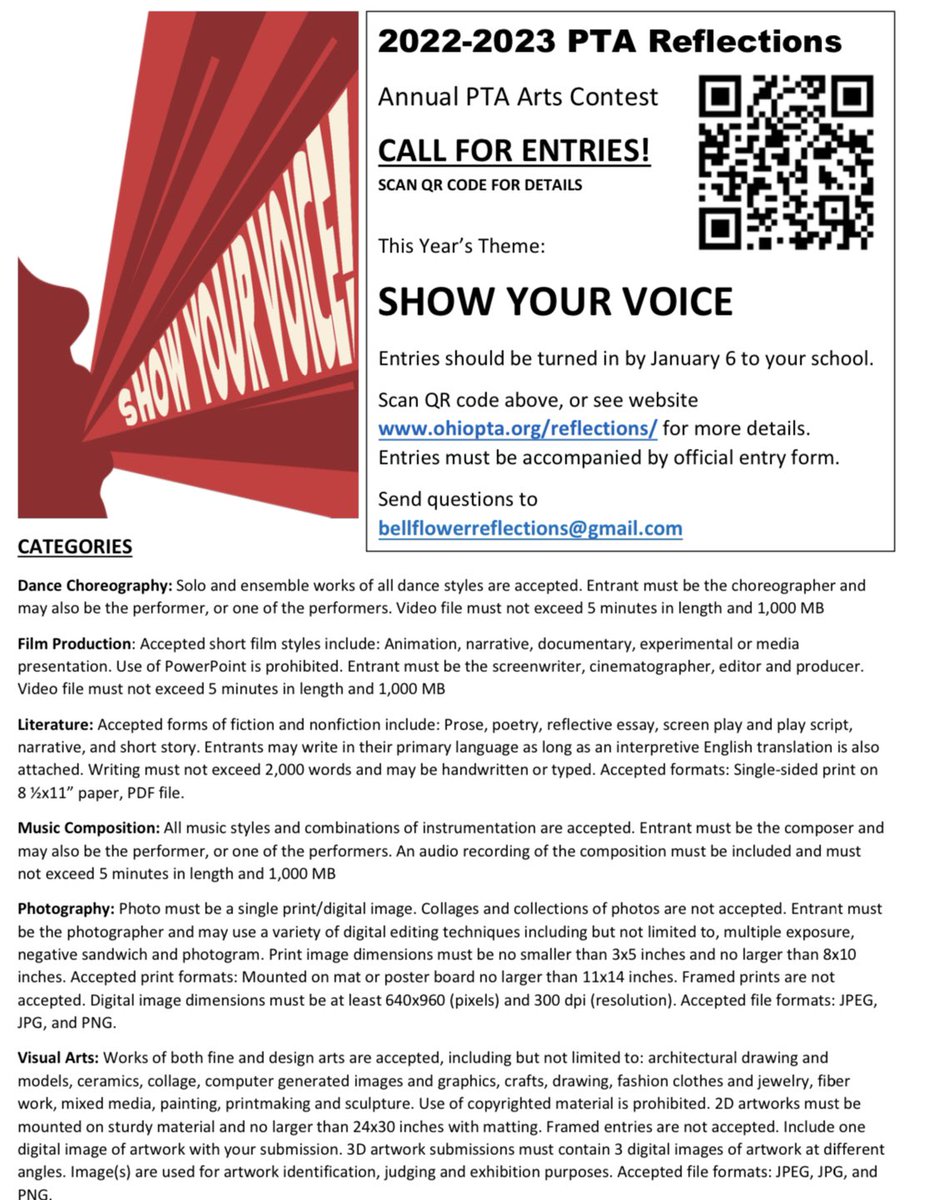 SHOW YOUR VOICE!

2022-2023 PTA Reflections

Annual PTA Arts Contest

CALL FOR ENTRIES!

SCAN QR CODE FOR DETAILS

This Year's Theme:

SHOW YOUR VOICE

Entries should be turned in by January 6 to your school.

Scan QR code above, or see website www.ohiopta.org/reflections/ for more details. Entries must be accompanied by official entry form.

Send questions to bellflowerreflections@gmail.com

CATEGORIES

Dance Choreography: Solo and ensemble works of all dance styles are accepted. Entrant must be the choreographer and may also be the performer, or one of the performers. Video file must not exceed 5 minutes in length and 1,000 MB

Film Production: Accepted short film styles include: Animation, narrative, documentary, experimental or media presentation. Use of PowerPoint is prohibited. Entrant must be the screenwriter, cinematographer, editor and producer. Video file must not exceed 5 minutes in length and 1,000 MB

Literature: Accepted forms of fiction and nonfiction include: Prose, poetry, reflective essay, screen play and play script, narrative, and short story. Entrants may write in their primary language as long as an interpretive English translation is also attached. Writing must not exceed 2,000 words and may be handwritten or typed. Accepted formats: Single-sided print on 8 ½x11" paper, PDF file.

Music Composition: All music styles and combinations of instrumentation are accepted. Entrant must be the composer and may also be the performer, or one of the performers. An audio recording of the composition must be included and must not exceed 5 minutes in length and 1,000 MB

Photography: Photo must be a single print/digital image. Collages and collections of photos are not accepted. Entrant must be the photographer and may use a variety of digital editing techniques including but not limited to, multiple exposure, negative sandwich and photogram. Print image dimensions must be no smaller than 3x5 inches and no larger than 8x10 inches. Accepted print formats: Mounted on mat or poster board no larger than 11x14 inches. Framed prints are not accepted. Digital image dimensions must be at least 640x960 (pixels) and 300 dpi (resolution). Accepted file formats: JPEG, JPG, and PNG.

Visual Arts: Works of both fine and design arts are accepted, including but not limited to: architectural drawing and models, ceramics, collage, computer generated images and graphics, crafts, drawing, fashion clothes and jewelry, fiber work, mixed media, painting, printmaking and sculpture. Use of copyrighted material is prohibited. 2D artworks must be mounted on sturdy material and no larger than 24x30 inches with matting. Framed entries are not accepted. Include one digital image of artwork with your submission. 3D artwork submissions must contain 3 digital images of artwork at different angles. Image(s) are used for artwork identification, judging and exhibition purposes. Accepted file formats: JPEG, JPG, and PNG.